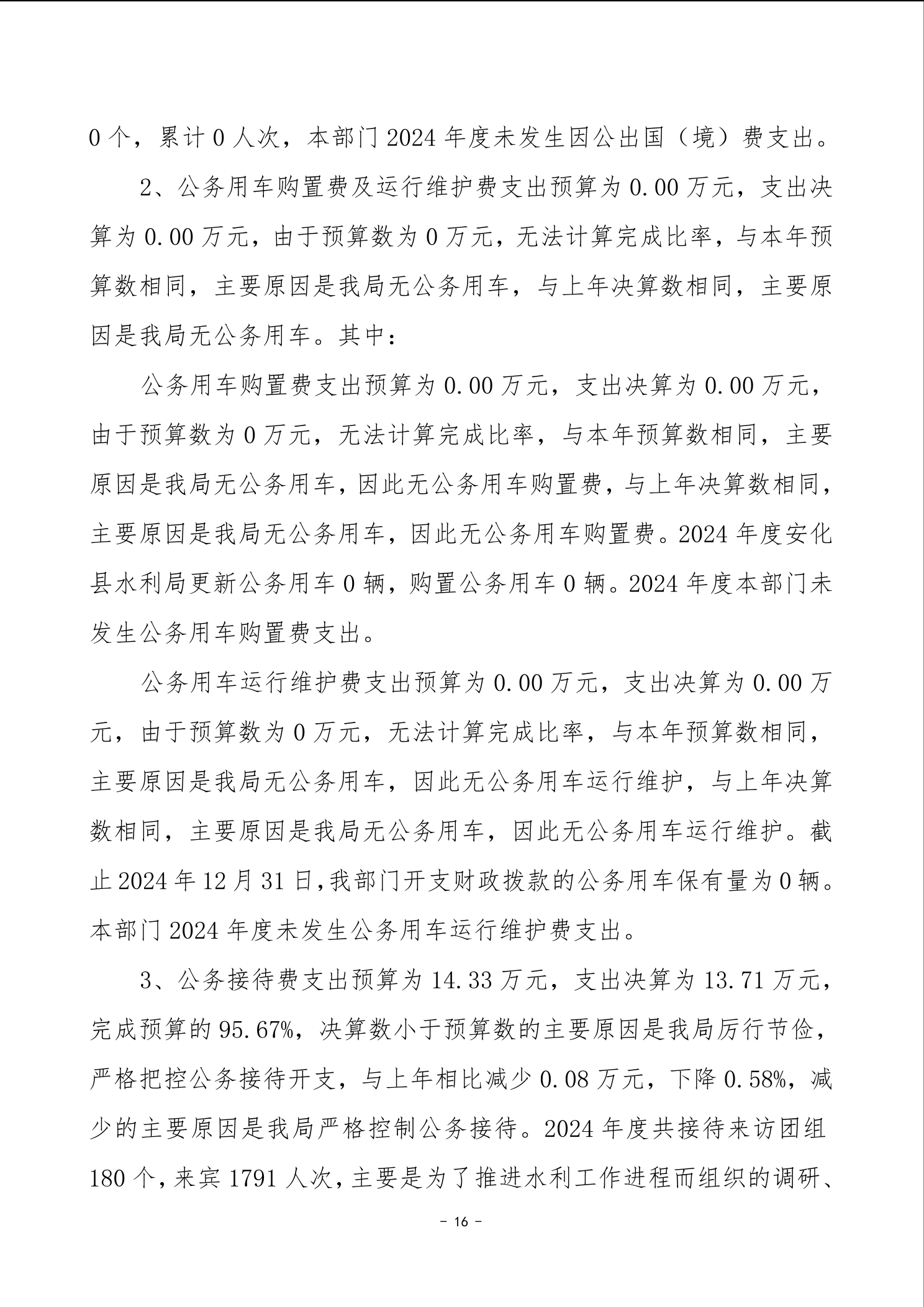 0 个，累计 0 人次，本部门 2024 年度未发生因公出国（境）费支出。

2、公务用车购置费及运行维护费支出预算为 0.00 万元，支出决算为 0.00 万元，由于预算数为 0 万元，无法计算完成比率，与本年预算数相同，主要原因是我局无公务用车，与上年决算数相同，主要原因是我局无公务用车。其中：

公务用车购置费支出预算为 0.00 万元，支出决算为 0.00 万元，由于预算数为 0 万元，无法计算完成比率，与本年预算数相同，主要原因是我局无公务用车，因此无公务用车购置费，与上年决算数相同，主要原因是我局无公务用车，因此无公务用车购置费。2024 年度安化县水利局更新公务用车 0 辆，购置公务用车 0 辆。2024 年度本部门未发生公务用车购置费支出。

公务用车运行维护费支出预算为 0.00 万元，支出决算为 0.00 万元，由于预算数为 0 万元，无法计算完成比率，与本年预算数相同，主要原因是我局无公务用车，因此无公务用车运行维护，与上年决算数相同，主要原因是我局无公务用车，因此无公务用车运行维护。截止 2024 年 12 月 31 日，我部门开支财政拨款的公务用车保有量为 0 辆。本部门 2024 年度未发生公务用车运行维护费支出。

3、公务接待费支出预算为 14.33 万元，支出决算为 13.71 万元，完成预算的 95.67%，决算数小于预算数的主要原因是我局厉行节俭，严格把控公务接待开支，与上年相比减少 0.08 万元，下降 0.58%，减少的主要原因是我局严格控制公务接待。2024 年度共接待来访团组 180 个，来宾 1791 人次，主要是为了推进水利工作进程而组织的调研、

- 16 -